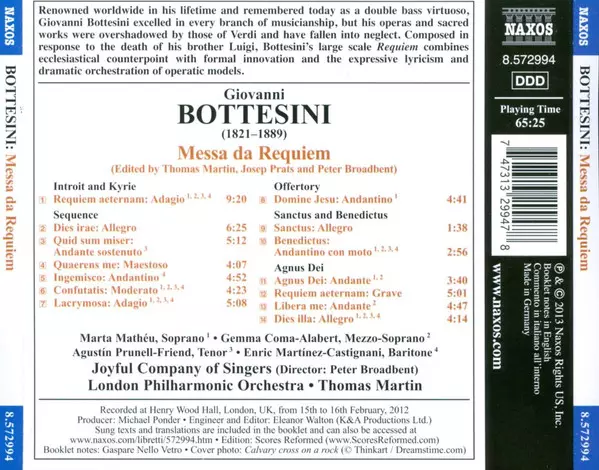 NAXOS

BOTTESINI: Messa da Requiem

8.572994

Renowned worldwide in his lifetime and remembered today as a double bass virtuoso, Giovanni Bottesini excelled in every branch of musicianship, but his operas and sacred works were overshadowed by those of Verdi and have fallen into neglect. Composed in response to the death of his brother Luigi, Bottesini's large scale Requiem combines ecclesiastical counterpoint with formal innovation and the expressive lyricism and dramatic orchestration of operatic models.

Giovanni
BOTTESINI
(1821–1889)

Messa da Requiem
(Edited by Thomas Martin, Josep Prats and Peter Broadbent)

Introit and Kyrie
1 Requiem aeternam: Adagio $^{1, 2, 3, 4}$ 9:20

Sequence
2 Dies irae: Allegro 6:25
3 Quid sum miser: Andante sostenuto $^{3}$ 5:12
4 Quaerens me: Maestoso 4:07
5 Ingemisco: Andantino $^{4}$ 4:52
6 Confutatis: Moderato $^{1, 2, 3, 4}$ 4:23
7 Lacrymosa: Adagio $^{1, 2, 3, 4}$ 5:08

Offertory
8 Domine Jesu: Andantino $^{1}$ 4:41

Sanctus and Benedictus
9 Sanctus: Allegro 1:38
10 Benedictus: Andantino con moto $^{1, 2, 3, 4}$ 2:56

Agnus Dei
11 Agnus Dei: Andante $^{1, 2}$ 3:40
12 Requiem aeternam: Grave 5:01
13 Libera me: Andante $^{2}$ 4:47
14 Dies illa: Allegro $^{1, 2, 3, 4}$ 4:14

Marta Mathéu, Soprano $^{1}$ • Gemma Coma-Alabert, Mezzo-Soprano $^{2}$
Agustín Prunell-Friend, Tenor $^{3}$ • Enric Martínez-Castignani, Baritone $^{4}$
Joyful Company of Singers (Director: Peter Broadbent)
London Philharmonic Orchestra • Thomas Martin

Recorded at Henry Wood Hall, London, UK, from 15th to 16th February, 2012
Producer: Michael Ponder • Engineer and Editor: Eleanor Walton (K&A Productions Ltd.)
Sung texts and translations are included in the booklet and can also be accessed at www.naxos.com/libretti/572994.htm • Edition: Scores Reformed (www.ScoresReformed.com)
Booklet notes: Gaspare Nello Vetro • Cover photo: Calvary cross on a rock (© Thinkart / Dreamstime.com)

NAXOS
8.572994
DDD
Playing Time
65:25

7 47313 29947 8

℗ & © 2013 Naxos Rights US, Inc.
Booklet notes in English
Commento in italiano all'interno
Made in Germany

www.naxos.com

NAXOS

BOTTESINI: Messa da Requiem

8.572994